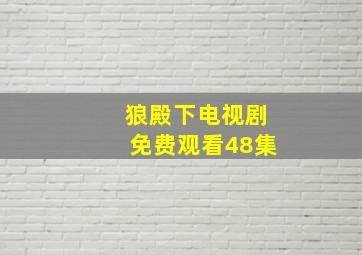 狼殿下电视剧
免费观看48集